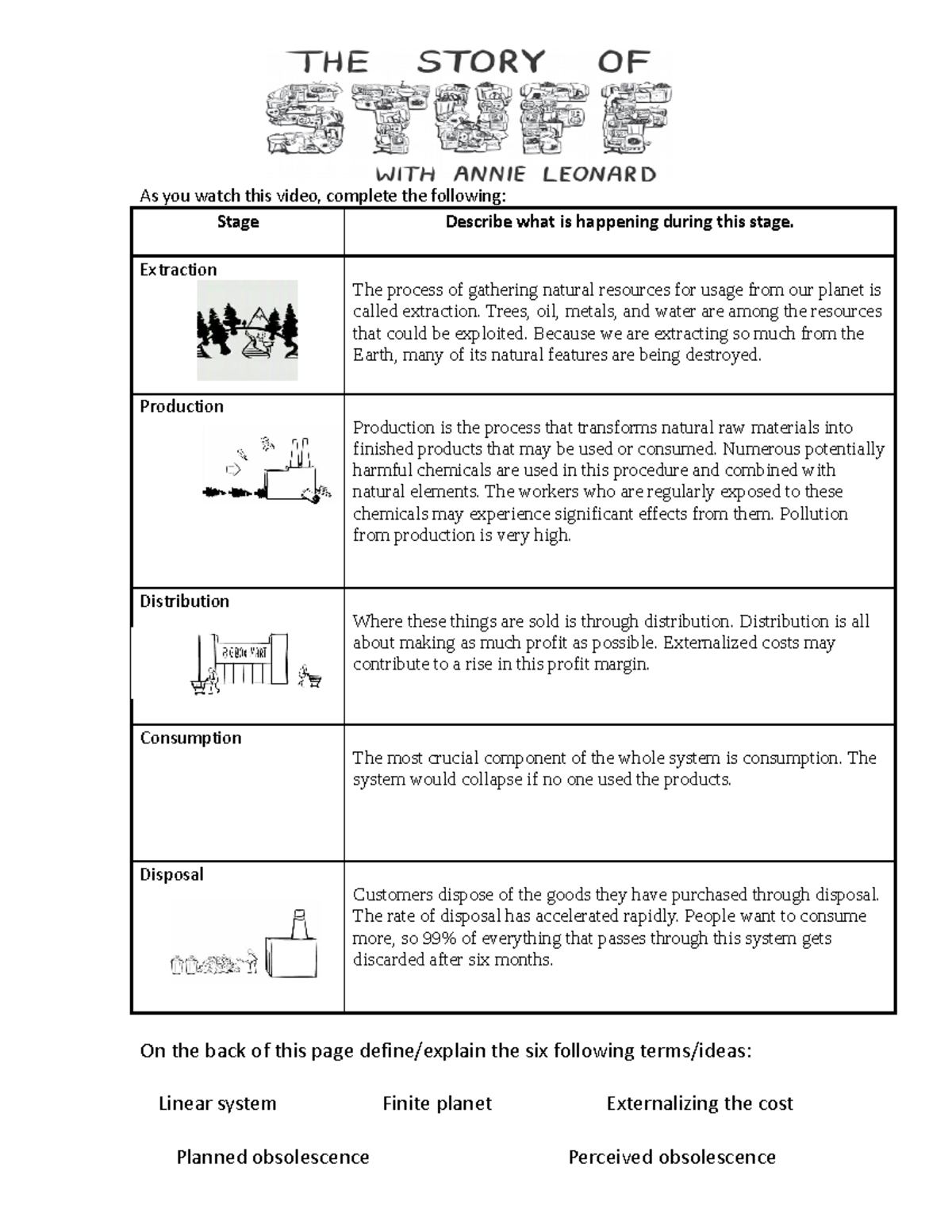 THE STORY OF
STUFF
WITH ANNIE LEONARD

As you watch this video, complete the following:

| Stage | Describe what is happening during this stage. |
|---|---|
| Extraction | The process of gathering natural resources for usage from our planet is called extraction. Trees, oil, metals, and water are among the resources that could be exploited. Because we are extracting so much from the Earth, many of its natural features are being destroyed. |
| Production | Production is the process that transforms natural raw materials into finished products that may be used or consumed. Numerous potentially harmful chemicals are used in this procedure and combined with natural elements. The workers who are regularly exposed to these chemicals may experience significant effects from them. Pollution from production is very high. |
| Distribution BIG BOX MART | Where these things are sold is through distribution. Distribution is all about making as much profit as possible. Externalized costs may contribute to a rise in this profit margin. |
| Consumption | The most crucial component of the whole system is consumption. The system would collapse if no one used the products. |
| Disposal | Customers dispose of the goods they have purchased through disposal. The rate of disposal has accelerated rapidly. People want to consume more, so 99% of everything that passes through this system gets discarded after six months. |

On the back of this page define/explain the six following terms/ideas:

Linear system     Finite planet     Externalizing the cost

Planned obsolescence     Perceived obsolescence